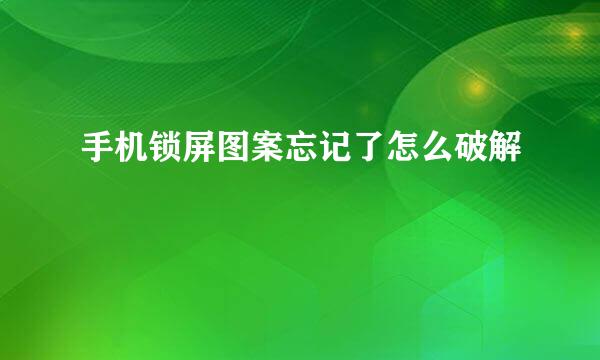 手机锁屏图案忘记了怎么破解